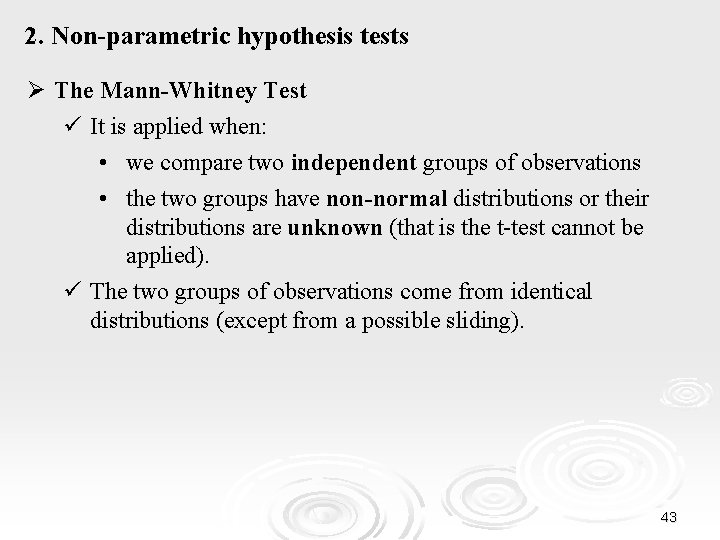 2. Non-parametric hypothesis tests

➢ The Mann-Whitney Test

✓ It is applied when:

• we compare two independent groups of observations

• the two groups have non-normal distributions or their distributions are unknown (that is the t-test cannot be applied).

✓ The two groups of observations come from identical distributions (except from a possible sliding).

43